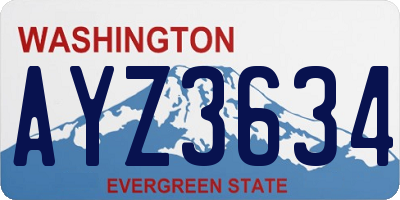 WASHINGTON

AYZ3634

EVERGREEN STATE